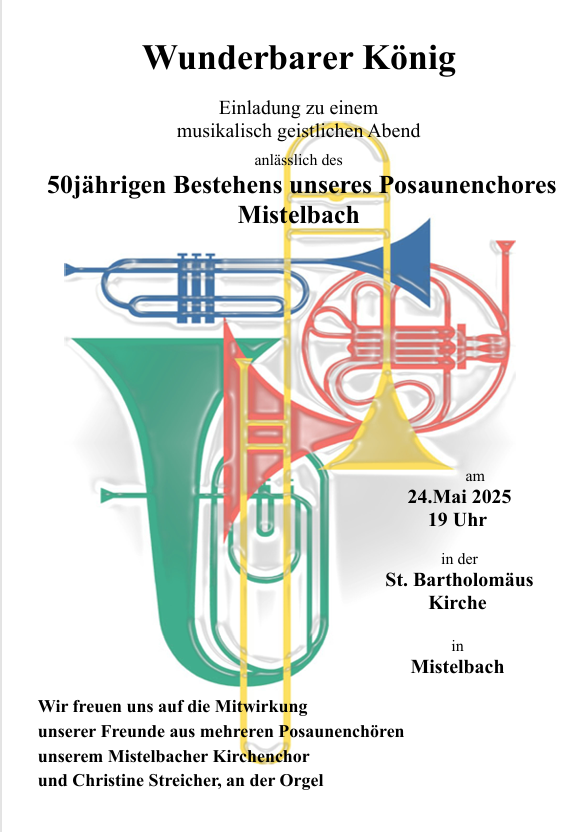 Wunderbarer König

Einladung zu einem
musikalisch geistlichen Abend

anlässlich des

50jährigen Bestehens unseres Posaunenchores
Mistelbach

am
24.Mai 2025
19 Uhr

in der
St. Bartholomäus
Kirche

in
Mistelbach

Wir freuen uns auf die Mitwirkung
unserer Freunde aus mehreren Posaunenchören
unserem Mistelbacher Kirchenchor
und Christine Streicher, an der Orgel